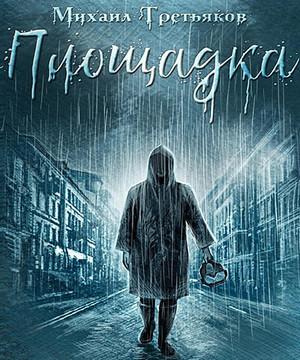 Михаил Третьяков
Площадка